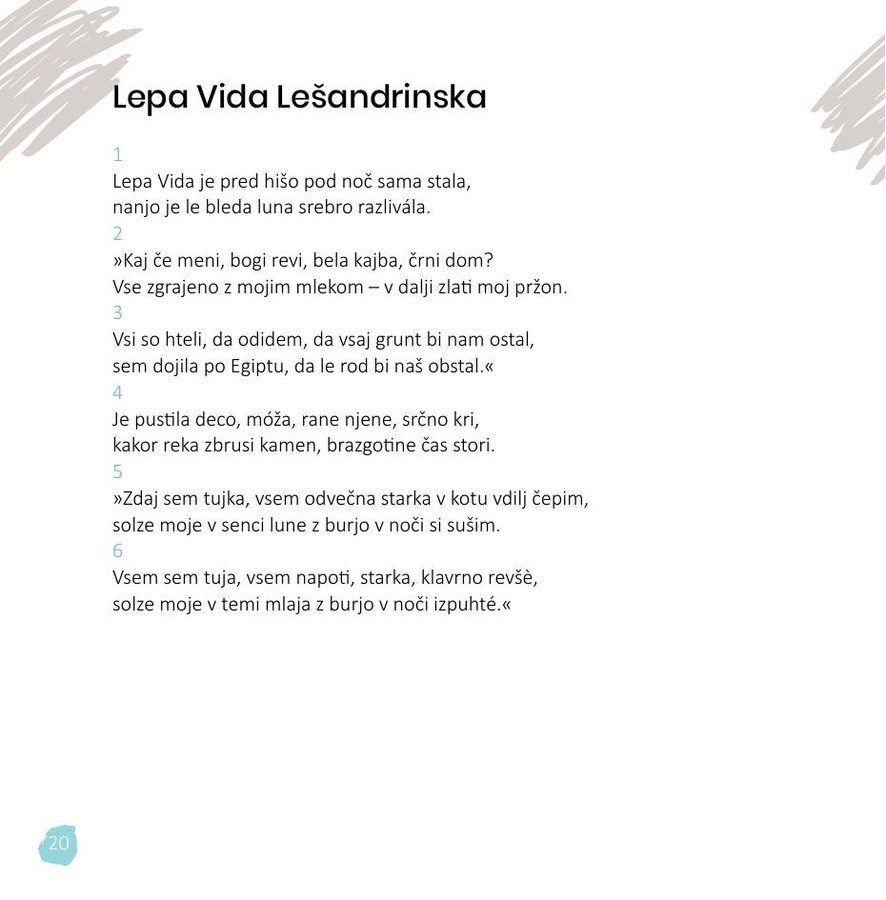 Lepa Vida Lešandrinska

1
Lepa Vida je pred hišo pod noč sama stala,
nanjo je le bleda luna srebro razlivála.
2
»Kaj če meni, bogi revi, bela kajba, črni dom?
Vse zgrajeno z mojim mlekom – v dalji zlati moj pržon.
3
Vsi so hteli, da odidem, da vsaj grunt bi nam ostal,
sem dojila po Egiptu, da le rod bi naš obstal.«
4
Je pustila deco, móža, rane njene, srčno kri,
kakor reka zbrusi kamen, brazgotine čas stori.
5
»Zdaj sem tujka, vsem odvečna starka v kotu vdilj čepim,
solze moje v senci lune z burjo v noči si sušim.
6
Vsem sem tuja, vsem napoti, starka, klavrno revšè,
solze moje v temi mlaja z burjo v noči izpuhté.«

20